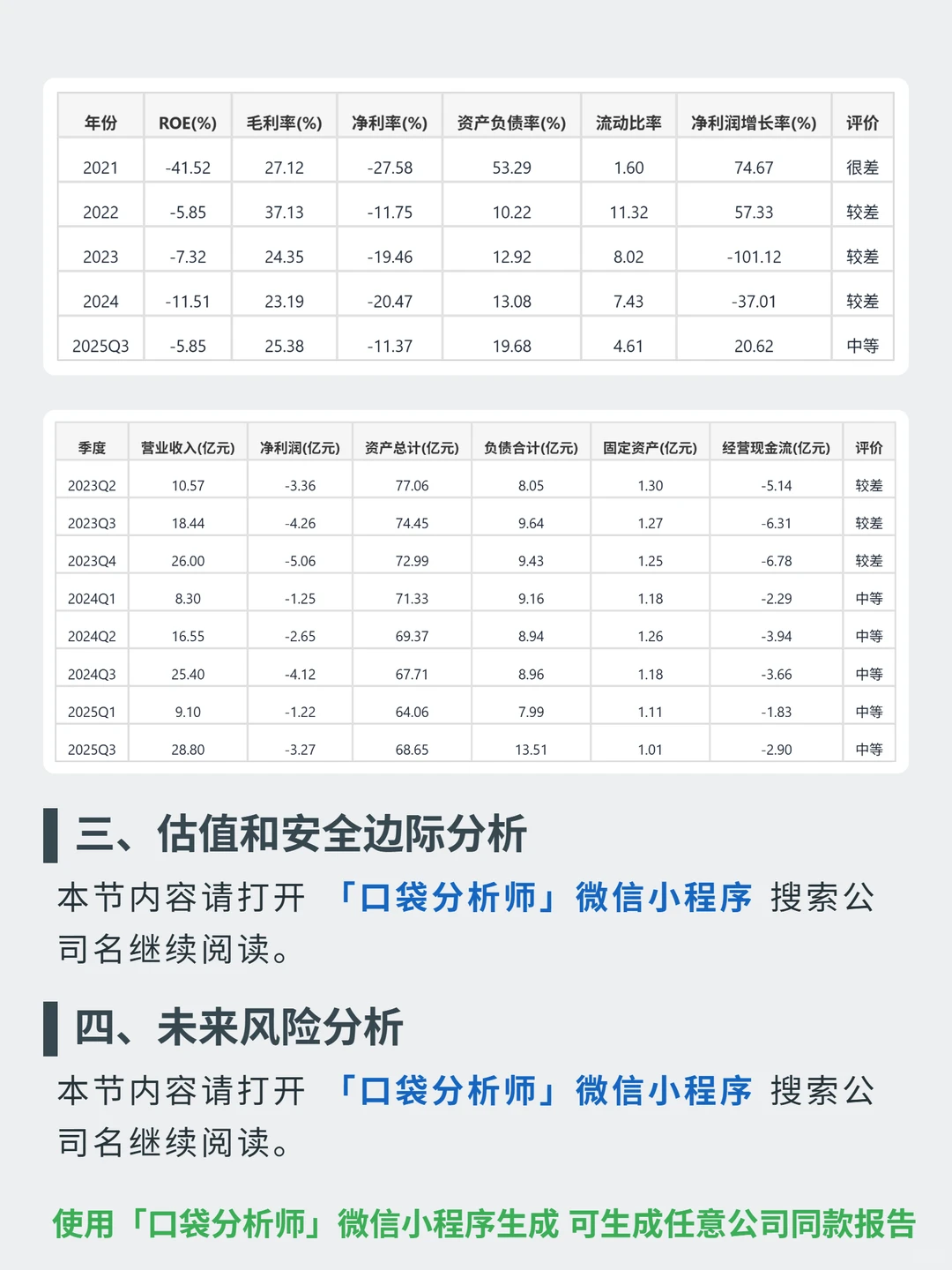 | 年份 | ROE(%) | 毛利率(%) | 净利率(%) | 资产负债率(%) | 流动比率 | 净利润增长率(%) | 评价 |
|---|---|---|---|---|---|---|---|
| 2021 | -41.52 | 27.12 | -27.58 | 53.29 | 1.60 | 74.67 | 很差 |
| 2022 | -5.85 | 37.13 | -11.75 | 10.22 | 11.32 | 57.33 | 较差 |
| 2023 | -7.32 | 24.35 | -19.46 | 12.92 | 8.02 | -101.12 | 较差 |
| 2024 | -11.51 | 23.19 | -20.47 | 13.08 | 7.43 | -37.01 | 较差 |
| 2025Q3 | -5.85 | 25.38 | -11.37 | 19.68 | 4.61 | 20.62 | 中等 |

| 季度 | 营业收入(亿元) | 净利润(亿元) | 资产总计(亿元) | 负债合计(亿元) | 固定资产(亿元) | 经营现金流(亿元) | 评价 |
|---|---|---|---|---|---|---|---|
| 2023Q2 | 10.57 | -3.36 | 77.06 | 8.05 | 1.30 | -5.14 | 较差 |
| 2023Q3 | 18.44 | -4.26 | 74.45 | 9.64 | 1.27 | -6.31 | 较差 |
| 2023Q4 | 26.00 | -5.06 | 72.99 | 9.43 | 1.25 | -6.78 | 较差 |
| 2024Q1 | 8.30 | -1.25 | 71.33 | 9.16 | 1.18 | -2.29 | 中等 |
| 2024Q2 | 16.55 | -2.65 | 69.37 | 8.94 | 1.26 | -3.94 | 中等 |
| 2024Q3 | 25.40 | -4.12 | 67.71 | 8.96 | 1.18 | -3.66 | 中等 |
| 2025Q1 | 9.10 | -1.22 | 64.06 | 7.99 | 1.11 | -1.83 | 中等 |
| 2025Q3 | 28.80 | -3.27 | 68.65 | 13.51 | 1.01 | -2.90 | 中等 |

三、估值和安全边际分析

本节内容请打开 「口袋分析师」微信小程序 搜索公司名继续阅读。

四、未来风险分析

本节内容请打开 「口袋分析师」微信小程序 搜索公司名继续阅读。

使用「口袋分析师」微信小程序生成 可生成任意公司同款报告